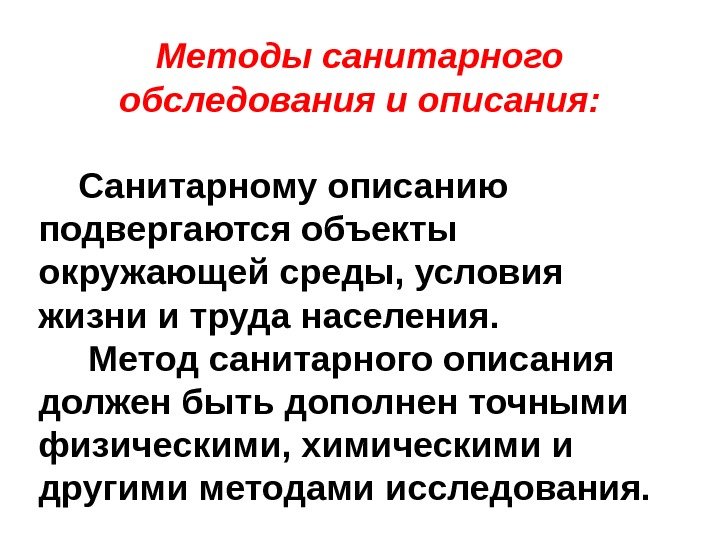 Методы санитарного обследования и описания:

Санитарному описанию подвергаются объекты окружающей среды, условия жизни и труда населения.

Метод санитарного описания должен быть дополнен точными физическими, химическими и другими методами исследования.